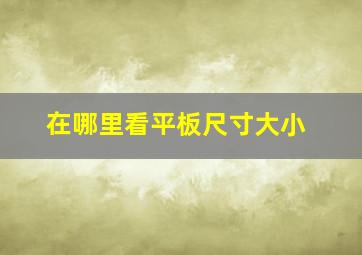 在哪里看平板尺寸大小